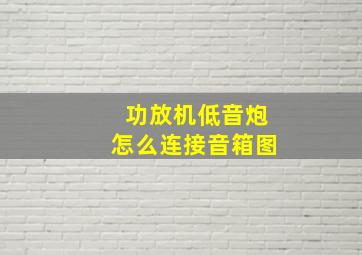 功放机低音炮
怎么连接音箱图